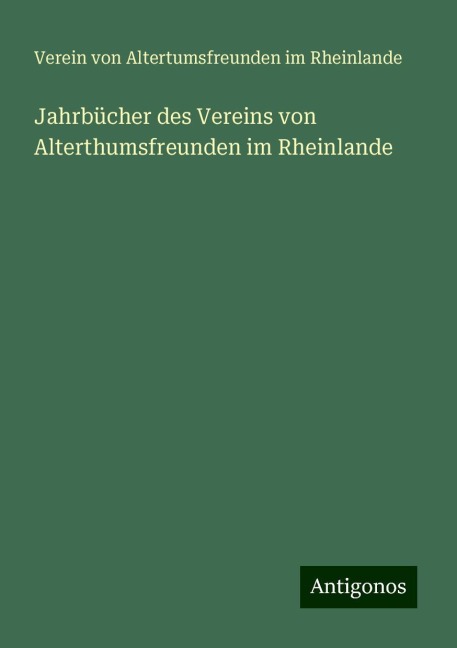 Verein von Altertumsfreunden im Rheinlande

Jahrbücher des Vereins von Alterthumsfreunden im Rheinlande

Antigonos